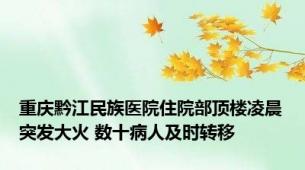 重庆黔江民族医院住院部顶楼凌晨突发大火 数十病人及时转移